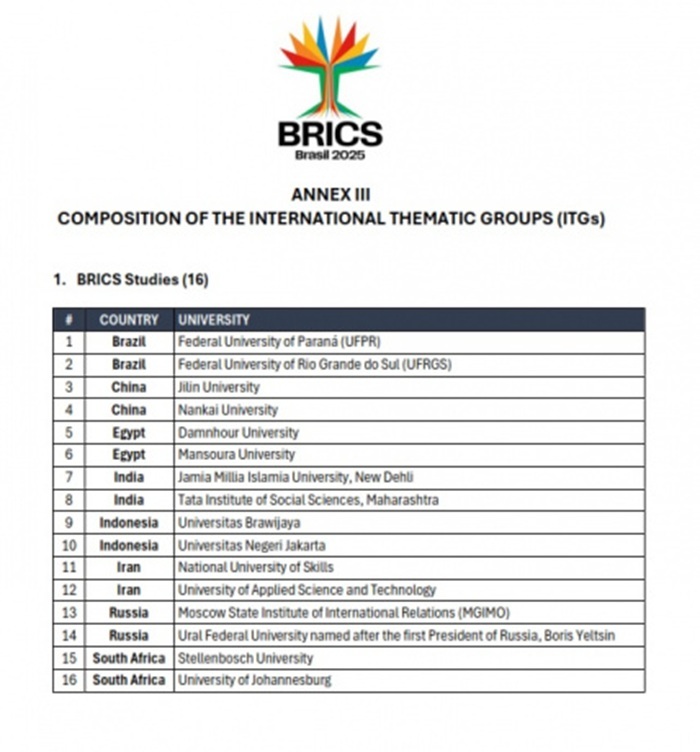 BRICS
Brasil 2025

ANNEX III
COMPOSITION OF THE INTERNATIONAL THEMATIC GROUPS (ITGs)

1. BRICS Studies (16)

| # | COUNTRY | UNIVERSITY |
|---|---|---|
| 1 | Brazil | Federal University of Paraná (UFPR) |
| 2 | Brazil | Federal University of Rio Grande do Sul (UFRGS) |
| 3 | China | Jilin University |
| 4 | China | Nankai University |
| 5 | Egypt | Damnhour University |
| 6 | Egypt | Mansoura University |
| 7 | India | Jamia Millia Islamia University, New Dehli |
| 8 | India | Tata Institute of Social Sciences, Maharashtra |
| 9 | Indonesia | Universitas Brawijaya |
| 10 | Indonesia | Universitas Negeri Jakarta |
| 11 | Iran | National University of Skills |
| 12 | Iran | University of Applied Science and Technology |
| 13 | Russia | Moscow State Institute of International Relations (MGIMO) |
| 14 | Russia | Ural Federal University named after the first President of Russia, Boris Yeltsin |
| 15 | South Africa | Stellenbosch University |
| 16 | South Africa | University of Johannesburg |